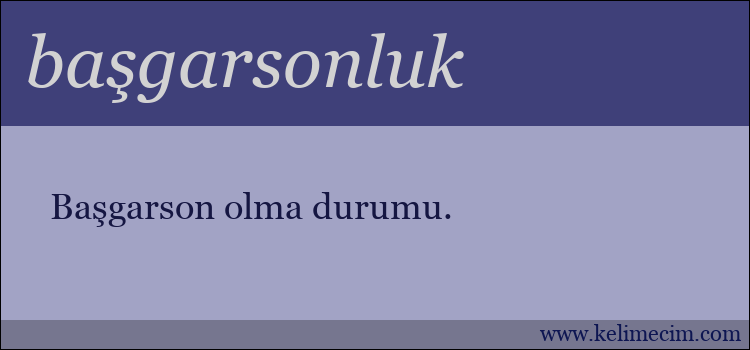 başgarsonluk

Başgarson olma durumu.

www.kelimecim.com